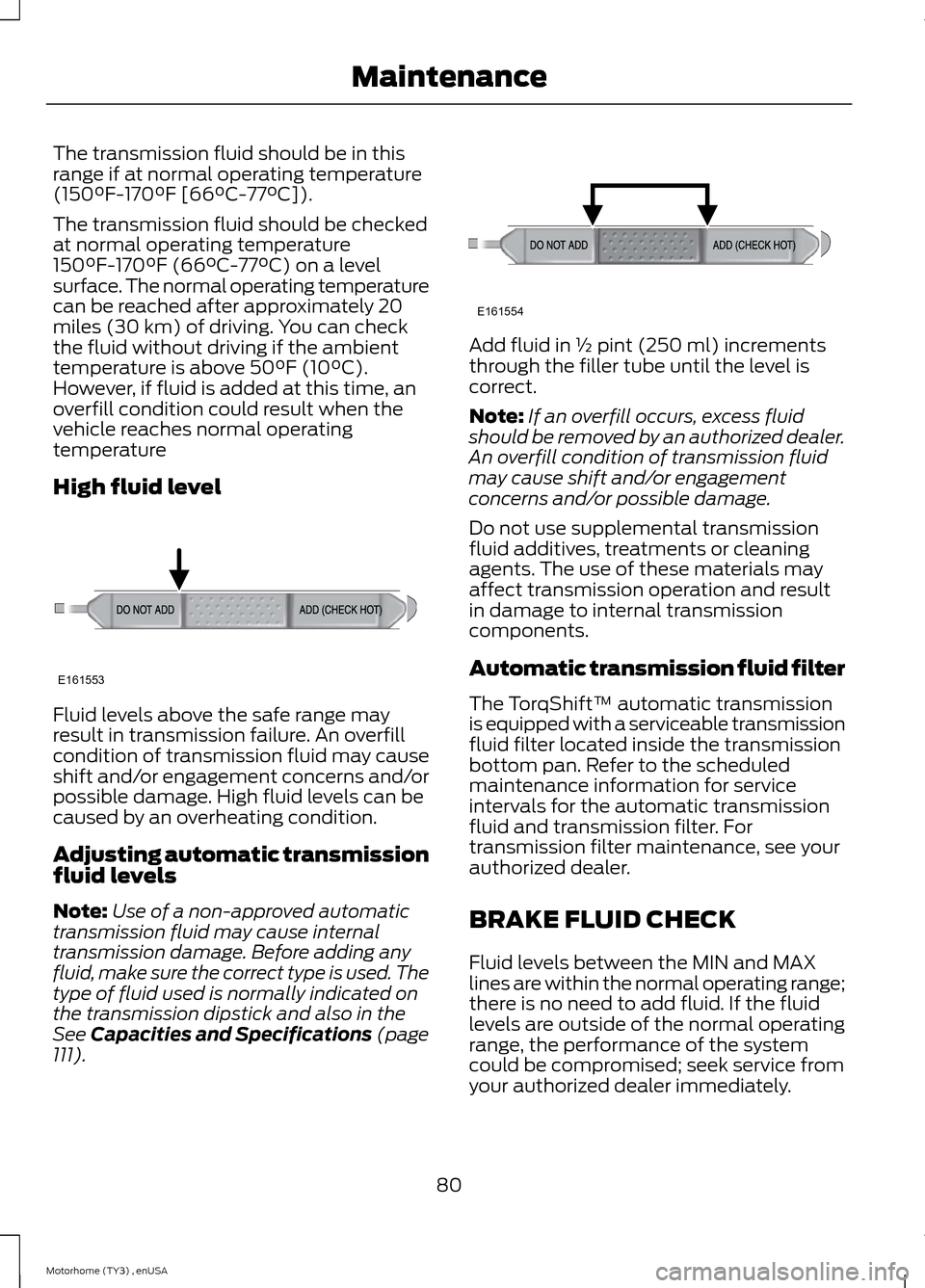 Maintenance

The transmission fluid should be in this range if at normal operating temperature (150ºF-170ºF [66ºC-77ºC]).

The transmission fluid should be checked at normal operating temperature 150ºF-170ºF (66ºC-77ºC) on a level surface. The normal operating temperature can be reached after approximately 20 miles (30 km) of driving. You can check the fluid without driving if the ambient temperature is above 50ºF (10ºC). However, if fluid is added at this time, an overfill condition could result when the vehicle reaches normal operating temperature

High fluid level

DO NOT ADD ADD (CHECK HOT)

E161553

Fluid levels above the safe range may result in transmission failure. An overfill condition of transmission fluid may cause shift and/or engagement concerns and/or possible damage. High fluid levels can be caused by an overheating condition.

Adjusting automatic transmission fluid levels

Note: Use of a non-approved automatic transmission fluid may cause internal transmission damage. Before adding any fluid, make sure the correct type is used. The type of fluid used is normally indicated on the transmission dipstick and also in the See Capacities and Specifications (page 111).

DO NOT ADD ADD (CHECK HOT)

E161554

Add fluid in ½ pint (250 ml) increments through the filler tube until the level is correct.

Note: If an overfill occurs, excess fluid should be removed by an authorized dealer. An overfill condition of transmission fluid may cause shift and/or engagement concerns and/or possible damage.

Do not use supplemental transmission fluid additives, treatments or cleaning agents. The use of these materials may affect transmission operation and result in damage to internal transmission components.

Automatic transmission fluid filter

The TorqShift™ automatic transmission is equipped with a serviceable transmission fluid filter located inside the transmission bottom pan. Refer to the scheduled maintenance information for service intervals for the automatic transmission fluid and transmission filter. For transmission filter maintenance, see your authorized dealer.

BRAKE FLUID CHECK

Fluid levels between the MIN and MAX lines are within the normal operating range; there is no need to add fluid. If the fluid levels are outside of the normal operating range, the performance of the system could be compromised; seek service from your authorized dealer immediately.

80

Motorhome (TY3) , enUSA

carmanualsonline.info